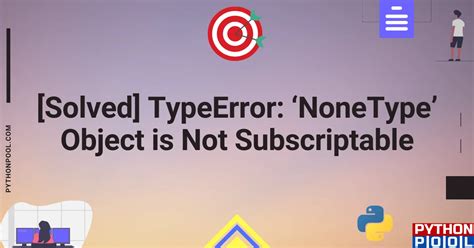 PYTHONPOOL.COM

[Solved] TypeError: ‘NoneType’ Object is Not Subscriptable

PYTHON POOL